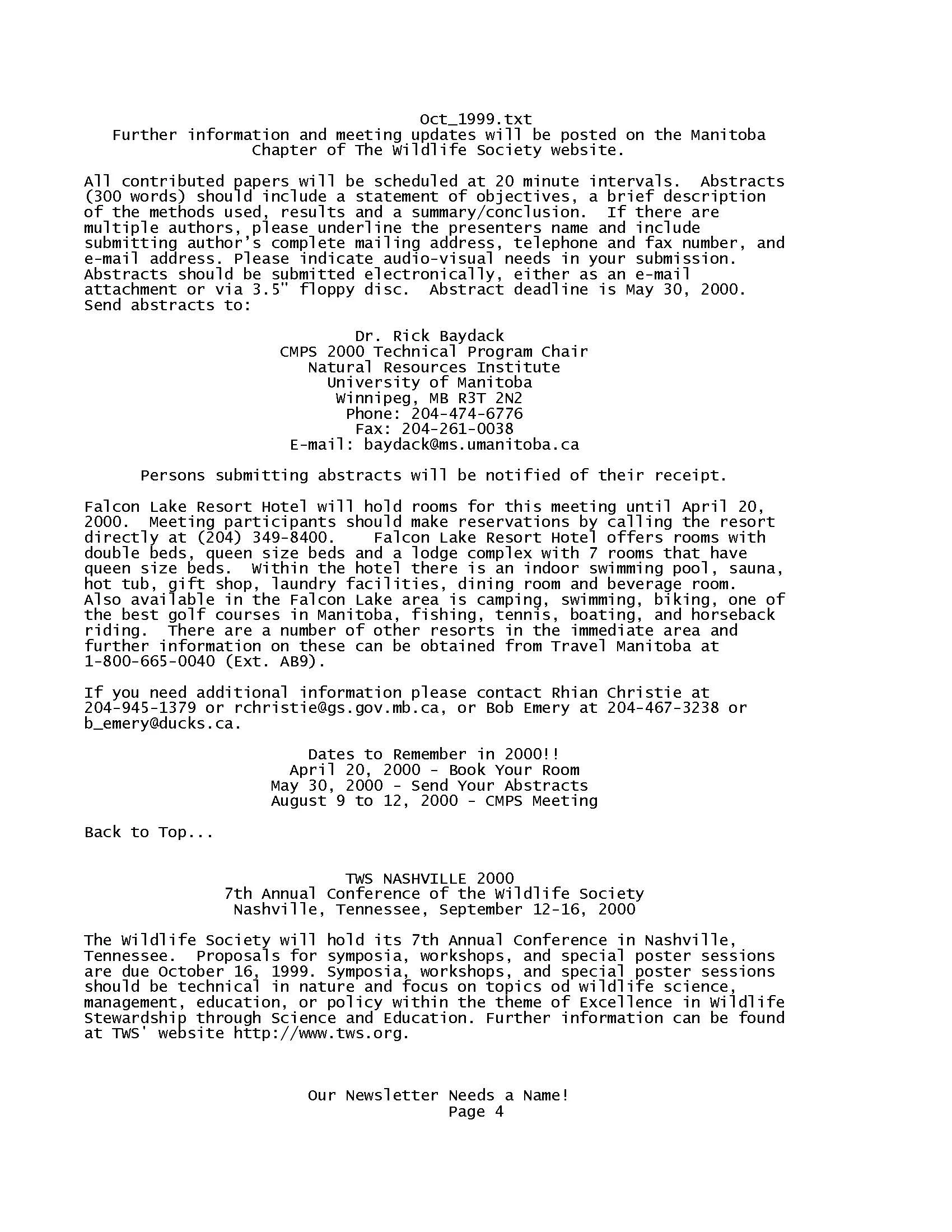 Oct_1999.txt

Further information and meeting updates will be posted on the Manitoba Chapter of The Wildlife Society website.

All contributed papers will be scheduled at 20 minute intervals. Abstracts (300 words) should include a statement of objectives, a brief description of the methods used, results and a summary/conclusion. If there are multiple authors, please underline the presenters name and include submitting author's complete mailing address, telephone and fax number, and e-mail address. Please indicate audio-visual needs in your submission. Abstracts should be submitted electronically, either as an e-mail attachment or via 3.5" floppy disc. Abstract deadline is May 30, 2000. Send abstracts to:

Dr. Rick Baydack
CMPS 2000 Technical Program Chair
Natural Resources Institute
University of Manitoba
Winnipeg, MB R3T 2N2
Phone: 204-474-6776
Fax: 204-261-0038
E-mail: baydack@ms.umanitoba.ca

Persons submitting abstracts will be notified of their receipt.

Falcon Lake Resort Hotel will hold rooms for this meeting until April 20, 2000. Meeting participants should make reservations by calling the resort directly at (204) 349-8400. Falcon Lake Resort Hotel offers rooms with double beds, queen size beds and a lodge complex with 7 rooms that have queen size beds. Within the hotel there is an indoor swimming pool, sauna, hot tub, gift shop, laundry facilities, dining room and beverage room. Also available in the Falcon Lake area is camping, swimming, biking, one of the best golf courses in Manitoba, fishing, tennis, boating, and horseback riding. There are a number of other resorts in the immediate area and further information on these can be obtained from Travel Manitoba at 1-800-665-0040 (Ext. AB9).

If you need additional information please contact Rhian Christie at 204-945-1379 or rchristie@gs.gov.mb.ca, or Bob Emery at 204-467-3238 or b_emery@ducks.ca.

Dates to Remember in 2000!!
April 20, 2000 - Book Your Room
May 30, 2000 - Send Your Abstracts
August 9 to 12, 2000 - CMPS Meeting

Back to Top...

TWS NASHVILLE 2000
7th Annual Conference of the Wildlife Society
Nashville, Tennessee, September 12-16, 2000

The Wildlife Society will hold its 7th Annual Conference in Nashville, Tennessee. Proposals for symposia, workshops, and special poster sessions are due October 16, 1999. Symposia, workshops, and special poster sessions should be technical in nature and focus on topics od wildlife science, management, education, or policy within the theme of Excellence in Wildlife Stewardship through Science and Education. Further information can be found at TWS' website http://www.tws.org.

Our Newsletter Needs a Name!
Page 4